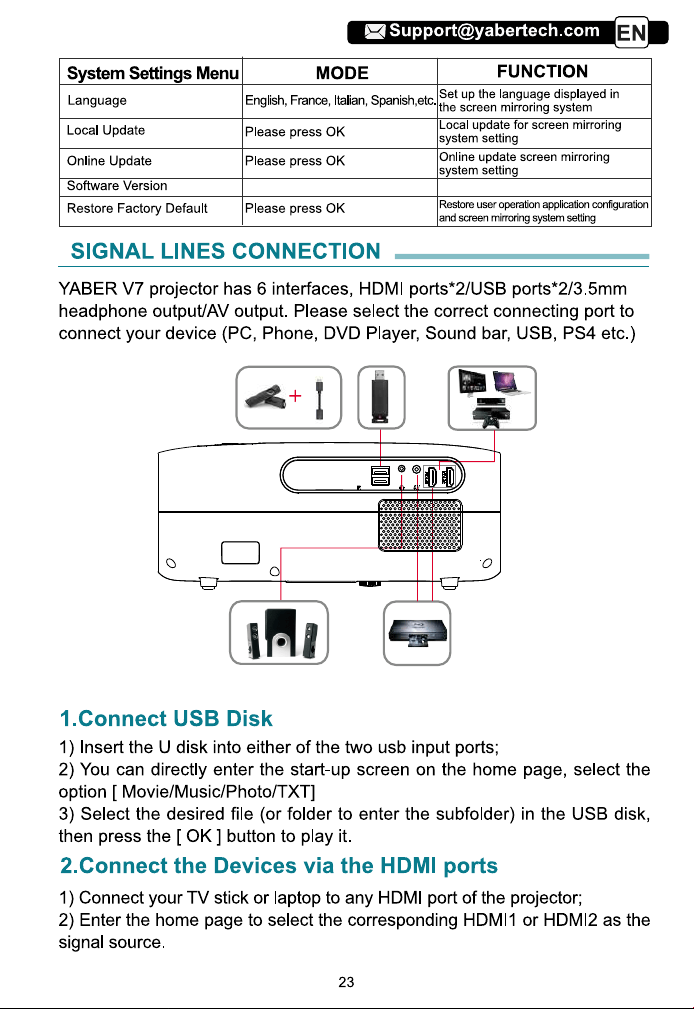 Support@yabertech.com EN

| System Settings Menu | MODE | FUNCTION |
|---|---|---|
| Language | English, France, Italian, Spanish,etc. | Set up the language displayed in the screen mirroring system |
| Local Update | Please press OK | Local update for screen mirroring system setting |
| Online Update | Please press OK | Online update screen mirroring system setting |
| Software Version | | |
| Restore Factory Default | Please press OK | Restore user operation application configuration and screen mirroring system setting |

SIGNAL LINES CONNECTION

YABER V7 projector has 6 interfaces, HDMI ports*2/USB ports*2/3.5mm headphone output/AV output. Please select the correct connecting port to connect your device (PC, Phone, DVD Player, Sound bar, USB, PS4 etc.)

1.Connect USB Disk

1) Insert the U disk into either of the two usb input ports;
2) You can directly enter the start-up screen on the home page, select the option [ Movie/Music/Photo/TXT]
3) Select the desired file (or folder to enter the subfolder) in the USB disk, then press the [ OK ] button to play it.

2.Connect the Devices via the HDMI ports

1) Connect your TV stick or laptop to any HDMI port of the projector;
2) Enter the home page to select the corresponding HDMI1 or HDMI2 as the signal source.

23